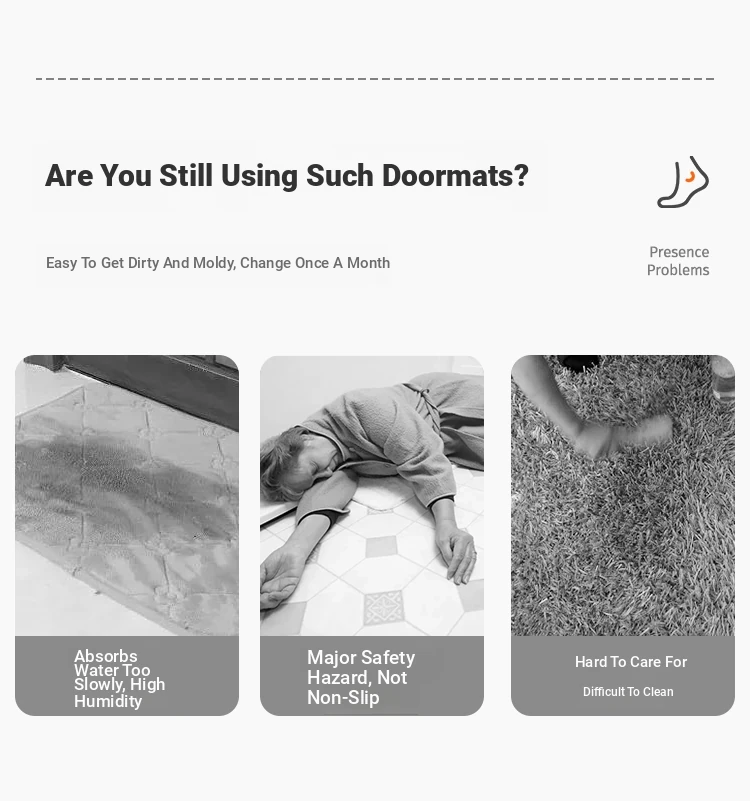 Are You Still Using Such Doormats?

Easy To Get Dirty And Moldy, Change Once A Month

Presence Problems

Absorbs Water Too Slowly, High Humidity

Major Safety Hazard, Not Non-Slip

Hard To Care For

Difficult To Clean